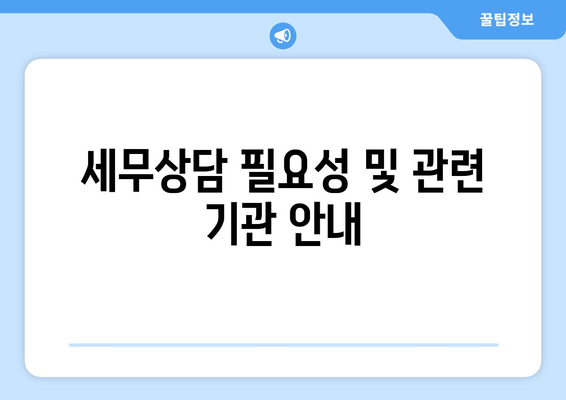 꿀팁정보

세무상담 필요성 및 관련 기관 안내